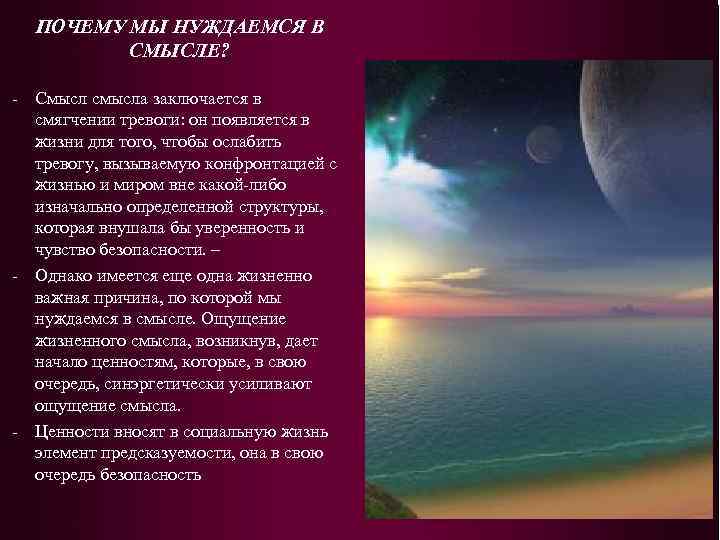 ПОЧЕМУ МЫ НУЖДАЕМСЯ В СМЫСЛЕ?

- Смысл смысла заключается в смягчении тревоги: он появляется в жизни для того, чтобы ослабить тревогу, вызываемую конфронтацией с жизнью и миром вне какой-либо изначально определенной структуры, которая внушала бы уверенность и чувство безопасности. –
- Однако имеется еще одна жизненно важная причина, по которой мы нуждаемся в смысле. Ощущение жизненного смысла, возникнув, дает начало ценностям, которые, в свою очередь, синэргетически усиливают ощущение смысла.
- Ценности вносят в социальную жизнь элемент предсказуемости, она в свою очередь безопасность